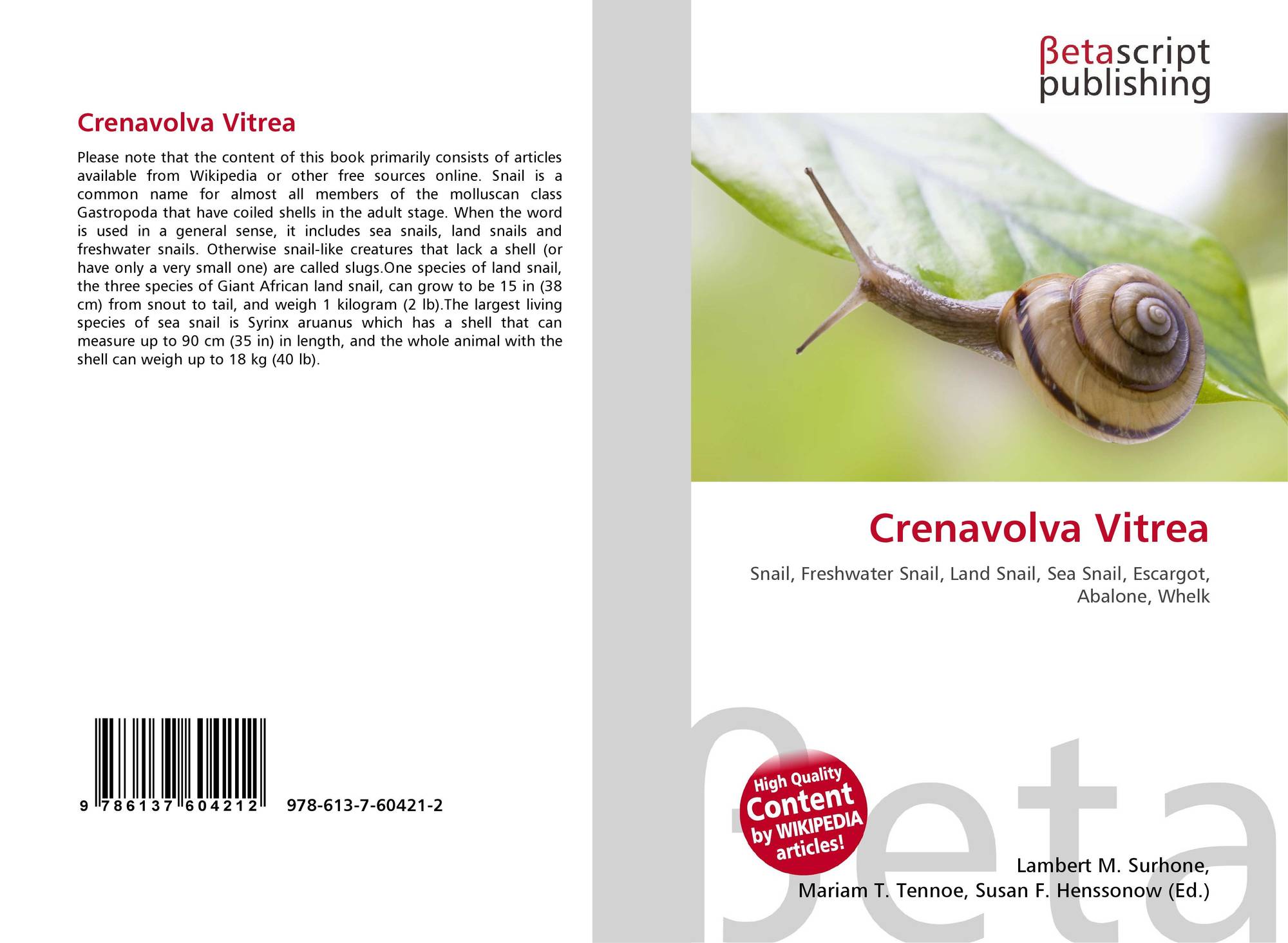 Crenavolva Vitrea

Please note that the content of this book primarily consists of articles available from Wikipedia or other free sources online. Snail is a common name for almost all members of the molluscan class Gastropoda that have coiled shells in the adult stage. When the word is used in a general sense, it includes sea snails, land snails and freshwater snails. Otherwise snail-like creatures that lack a shell (or have only a very small one) are called slugs.One species of land snail, the three species of Giant African land snail, can grow to be 15 in (38 cm) from snout to tail, and weigh 1 kilogram (2 lb).The largest living species of sea snail is Syrinx aruanus which has a shell that can measure up to 90 cm (35 in) in length, and the whole animal with the shell can weigh up to 18 kg (40 lb).

9 786137 604212 978-613-7-60421-2

βetascript publishing

Crenavolva Vitrea

Snail, Freshwater Snail, Land Snail, Sea Snail, Escargot, Abalone, Whelk

High Quality Content by WIKIPEDIA articles!

Lambert M. Surhone,
Mariam T. Tennoe, Susan F. Henssonow (Ed.)

βeta